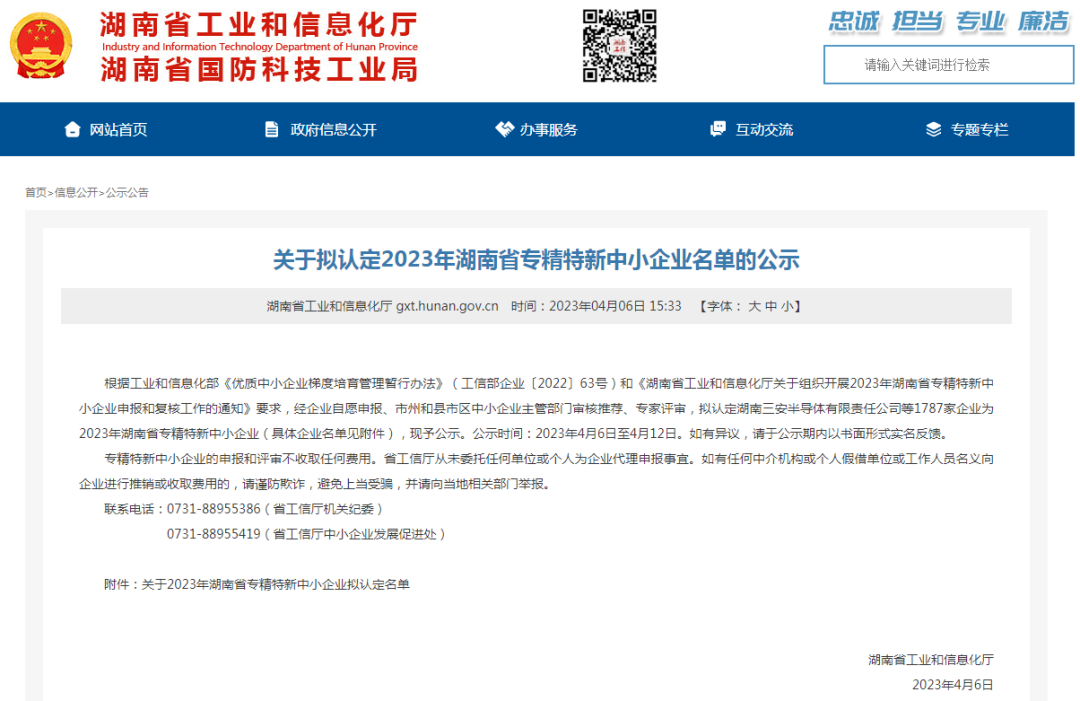 湖南省工业和信息化厅
Industry and Information Technology Department of Hunan Province
湖南省国防科技工业局

忠诚 担当 专业 廉洁

请输入关键词进行检索

网站首页 政府信息公开 办事服务 互动交流 专题专栏

首页>信息公开>公示公告

关于拟认定2023年湖南省专精特新中小企业名单的公示

湖南省工业和信息化厅 gxt.hunan.gov.cn 时间：2023年04月06日 15:33 【字体： 大 中 小】

根据工业和信息化部《优质中小企业梯度培育管理暂行办法》（工信部企业〔2022〕63号）和《湖南省工业和信息化厅关于组织开展2023年湖南省专精特新中小企业申报和复核工作的通知》要求，经企业自愿申报、市州和县市区中小企业主管部门审核推荐、专家评审，拟认定湖南三安半导体有限责任公司等1787家企业为2023年湖南省专精特新中小企业（具体企业名单见附件），现予公示。公示时间：2023年4月6日至4月12日。如有异议，请于公示期内以书面形式实名反馈。

专精特新中小企业的申报和评审不收取任何费用。省工信厅从未委托任何单位或个人为企业代理申报事宜。如有任何中介机构或个人假借单位或工作人员名义向企业进行推销或收取费用的，请谨防欺诈，避免上当受骗，并请向当地相关部门举报。

联系电话：0731-88955386（省工信厅机关纪委）

0731-88955419（省工信厅中小企业发展促进处）

附件：关于2023年湖南省专精特新中小企业拟认定名单

湖南省工业和信息化厅

2023年4月6日